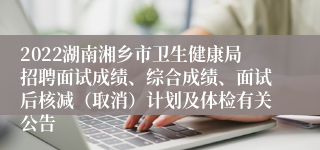 2022湖南湘乡市卫生健康局招聘面试成绩、综合成绩、面试后核减（取消）计划及体检有关公告